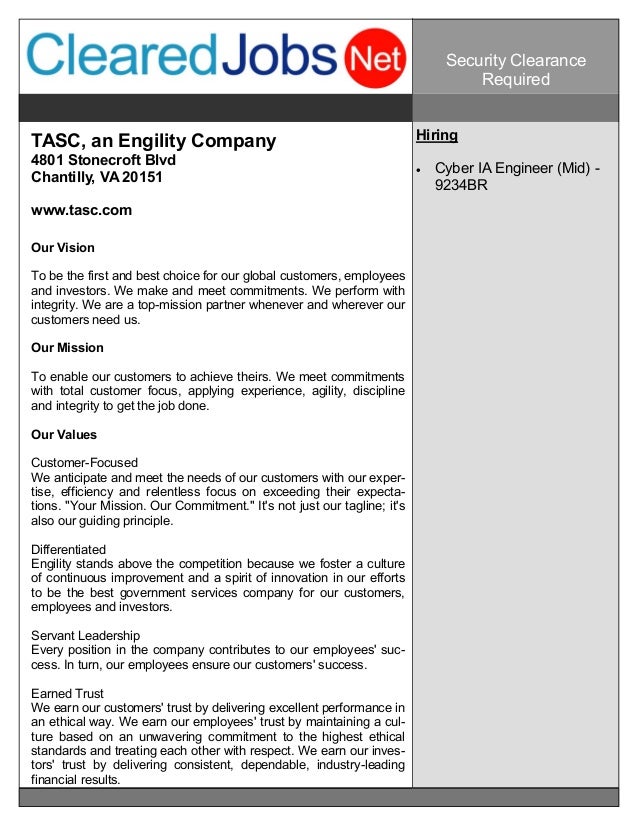 ClearedJobs Net

Security Clearance Required

TASC, an Engility Company
4801 Stonecroft Blvd
Chantilly, VA 20151

www.tasc.com

Our Vision

To be the first and best choice for our global customers, employees and investors. We make and meet commitments. We perform with integrity. We are a top-mission partner whenever and wherever our customers need us.

Our Mission

To enable our customers to achieve theirs. We meet commitments with total customer focus, applying experience, agility, discipline and integrity to get the job done.

Our Values

Customer-Focused
We anticipate and meet the needs of our customers with our expertise, efficiency and relentless focus on exceeding their expectations. "Your Mission. Our Commitment." It's not just our tagline; it's also our guiding principle.

Differentiated
Engility stands above the competition because we foster a culture of continuous improvement and a spirit of innovation in our efforts to be the best government services company for our customers, employees and investors.

Servant Leadership
Every position in the company contributes to our employees' success. In turn, our employees ensure our customers' success.

Earned Trust
We earn our customers' trust by delivering excellent performance in an ethical way. We earn our employees' trust by maintaining a culture based on an unwavering commitment to the highest ethical standards and treating each other with respect. We earn our investors' trust by delivering consistent, dependable, industry-leading financial results.

Hiring

• Cyber IA Engineer (Mid) - 9234BR